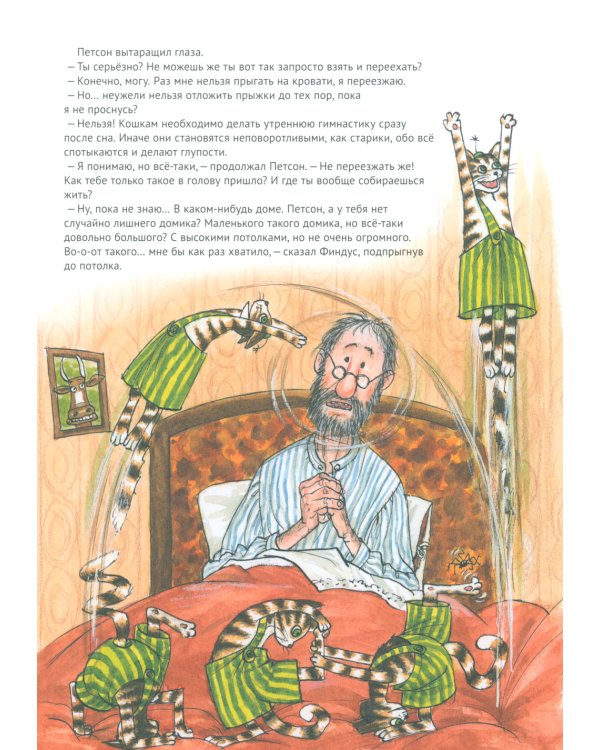 Петсон вытаращил глаза.
– Ты серьёзно? Не можешь же ты вот так запросто взять и переехать?
– Конечно, могу. Раз мне нельзя прыгать на кровати, я переезжаю.
– Но… неужели нельзя отложить прыжки до тех пор, пока я не проснусь?
– Нельзя! Кошкам необходимо делать утреннюю гимнастику сразу после сна. Иначе они становятся неповоротливыми, как старики, обо всё спотыкаются и делают глупости.
– Я понимаю, но всё-таки, – продолжал Петсон. – Не переезжать же! Как тебе только такое в голову пришло? И где ты вообще собираешься жить?
– Ну, пока не знаю… В каком-нибудь доме. Петсон, а у тебя нет случайно лишнего домика? Маленького такого домика, но всё-таки довольно большого? С высокими потолками, но не очень огромного. Во-о-от такого… мне бы как раз хватило, – сказал Финдус, подпрыгнув до потолка.